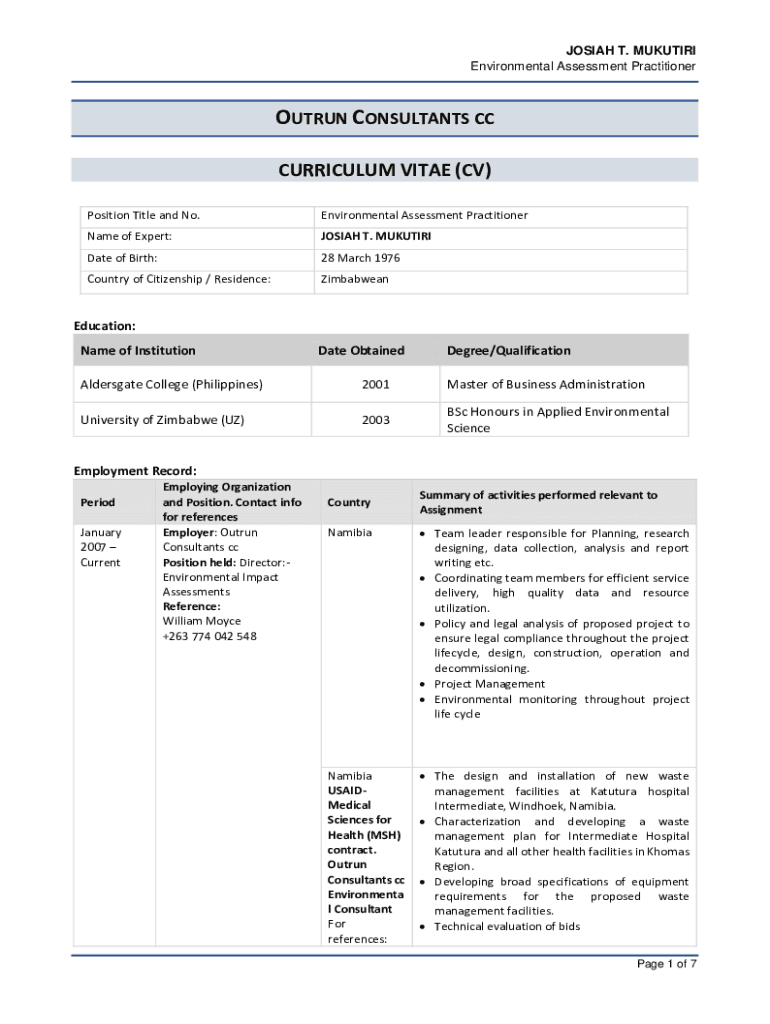 JOSIAH T. MUKUTIRI
Environmental Assessment Practitioner

OUTRUN CONSULTANTS CC

CURRICULUM VITAE (CV)

| Position Title and No. | Environmental Assessment Practitioner |
|---|---|
| Name of Expert: | JOSIAH T. MUKUTIRI |
| Date of Birth: | 28 March 1976 |
| Country of Citizenship / Residence: | Zimbabwean |

Education:

| Name of Institution | Date Obtained | Degree/Qualification |
|---|---|---|
| Aldersgate College (Philippines) | 2001 | Master of Business Administration |
| University of Zimbabwe (UZ) | 2003 | BSc Honours in Applied Environmental Science |

Employment Record:

| Period | Employing Organization and Position. Contact info for references | Country | Summary of activities performed relevant to Assignment |
|---|---|---|---|
| January 2007 – Current | Employer: Outrun Consultants cc Position held: Director:- Environmental Impact Assessments Reference: William Moyce +263 774 042 548 | Namibia | • Team leader responsible for Planning, research designing, data collection, analysis and report writing etc. • Coordinating team members for efficient service delivery, high quality data and resource utilization. • Policy and legal analysis of proposed project to ensure legal compliance throughout the project lifecycle, design, construction, operation and decommissioning. • Project Management • Environmental monitoring throughout project life cycle |
| | | Namibia USAID-Medical Sciences for Health (MSH) contract. Outrun Consultants cc Environmental Consultant For references: | • The design and installation of new waste management facilities at Katutura hospital Intermediate, Windhoek, Namibia. • Characterization and developing a waste management plan for Intermediate Hospital Katutura and all other health facilities in Khomas Region. • Developing broad specifications of equipment requirements for the proposed waste management facilities. • Technical evaluation of bids |

Page 1 of 7